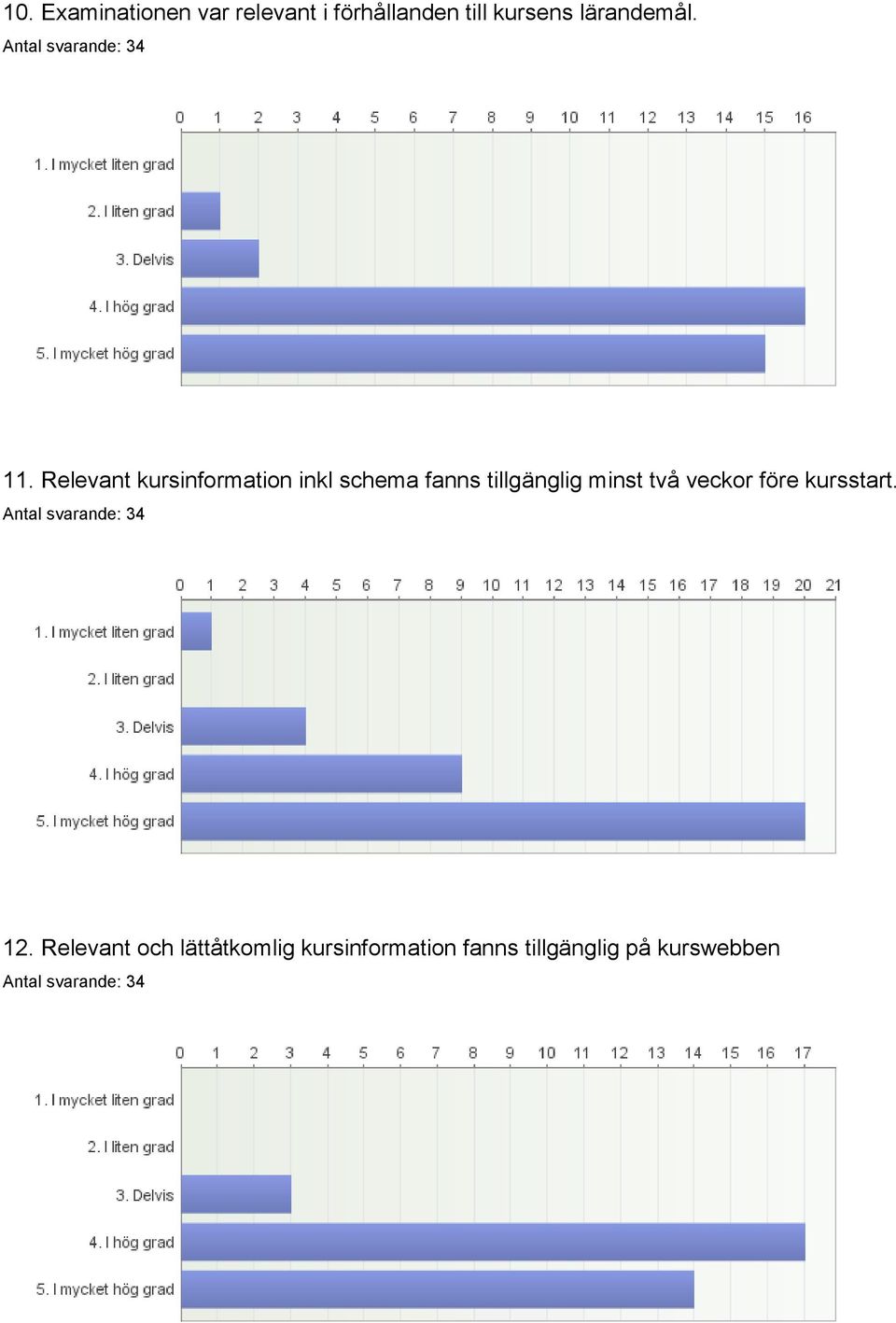 10. Examinationen var relevant i förhållanden till kursens lärandemål.
Antal svarande: 34

0 1 2 3 4 5 6 7 8 9 10 11 12 13 14 15 16

1. I mycket liten grad
2. I liten grad
3. Delvis
4. I hög grad
5. I mycket hög grad

11. Relevant kursinformation inkl schema fanns tillgänglig minst två veckor före kursstart.
Antal svarande: 34

0 1 2 3 4 5 6 7 8 9 10 11 12 13 14 15 16 17 18 19 20 21

1. I mycket liten grad
2. I liten grad
3. Delvis
4. I hög grad
5. I mycket hög grad

12. Relevant och lättåtkomlig kursinformation fanns tillgänglig på kurswebben
Antal svarande: 34

0 1 2 3 4 5 6 7 8 9 10 11 12 13 14 15 16 17

1. I mycket liten grad
2. I liten grad
3. Delvis
4. I hög grad
5. I mycket hög grad